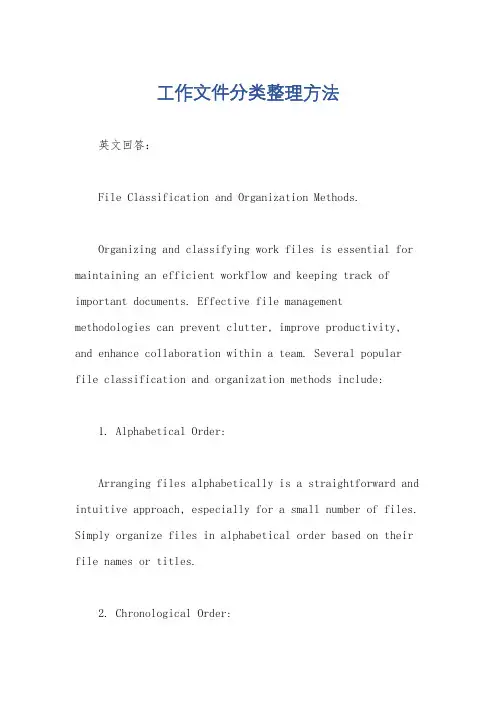 工作文件分类整理方法

英文回答：

File Classification and Organization Methods.

Organizing and classifying work files is essential for maintaining an efficient workflow and keeping track of important documents. Effective file management methodologies can prevent clutter, improve productivity, and enhance collaboration within a team. Several popular file classification and organization methods include:

1. Alphabetical Order:

Arranging files alphabetically is a straightforward and intuitive approach, especially for a small number of files. Simply organize files in alphabetical order based on their file names or titles.

2. Chronological Order: